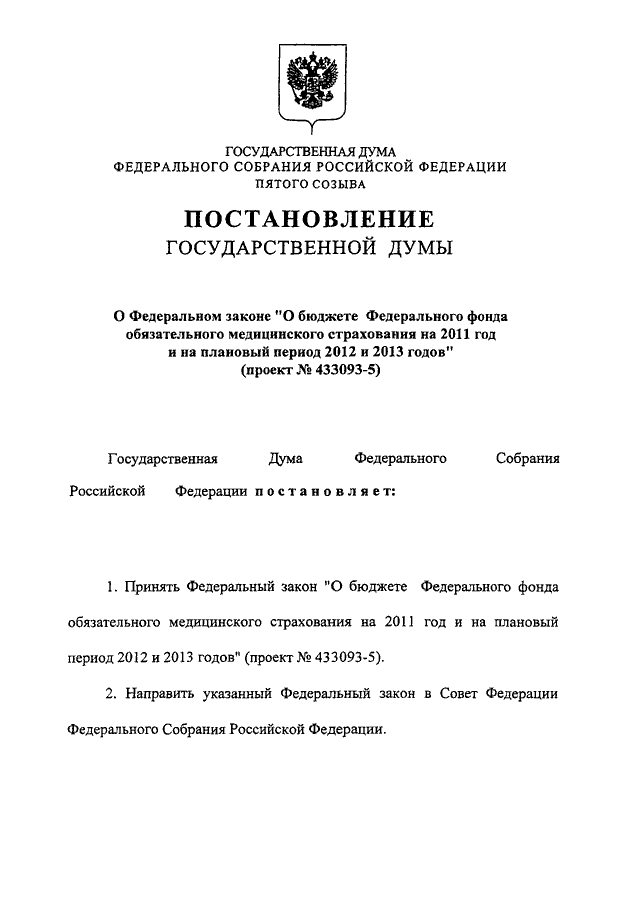 ГОСУДАРСТВЕННАЯ ДУМА
ФЕДЕРАЛЬНОГО СОБРАНИЯ РОССИЙСКОЙ ФЕДЕРАЦИИ
ПЯТОГО СОЗЫВА

ПОСТАНОВЛЕНИЕ
ГОСУДАРСТВЕННОЙ ДУМЫ

О Федеральном законе "О бюджете Федерального фонда обязательного медицинского страхования на 2011 год и на плановый период 2012 и 2013 годов"
(проект № 433093-5)

Государственная Дума Федерального Собрания Российской Федерации постановляет:

1. Принять Федеральный закон "О бюджете Федерального фонда обязательного медицинского страхования на 2011 год и на плановый период 2012 и 2013 годов" (проект № 433093-5).

2. Направить указанный Федеральный закон в Совет Федерации Федерального Собрания Российской Федерации.